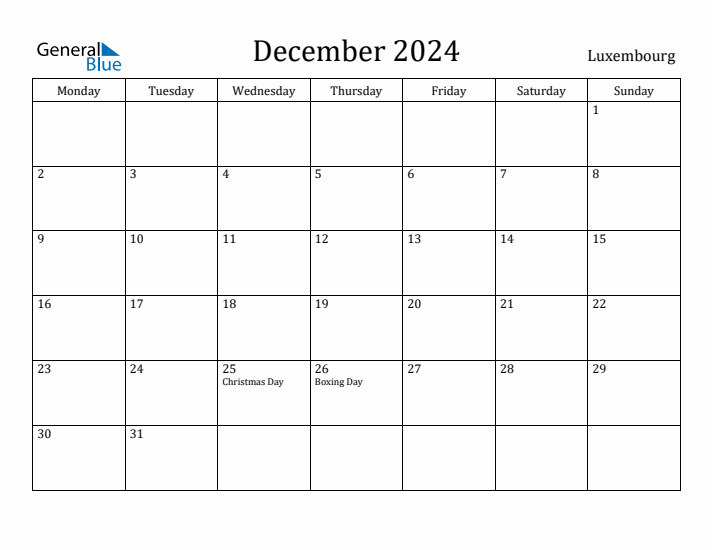 General Blue

December 2024

Luxembourg

| Monday | Tuesday | Wednesday | Thursday | Friday | Saturday | Sunday |
|---|---|---|---|---|---|---|
| | | | | | | 1 |
| 2 | 3 | 4 | 5 | 6 | 7 | 8 |
| 9 | 10 | 11 | 12 | 13 | 14 | 15 |
| 16 | 17 | 18 | 19 | 20 | 21 | 22 |
| 23 | 24 | 25 Christmas Day | 26 Boxing Day | 27 | 28 | 29 |
| 30 | 31 | | | | | |